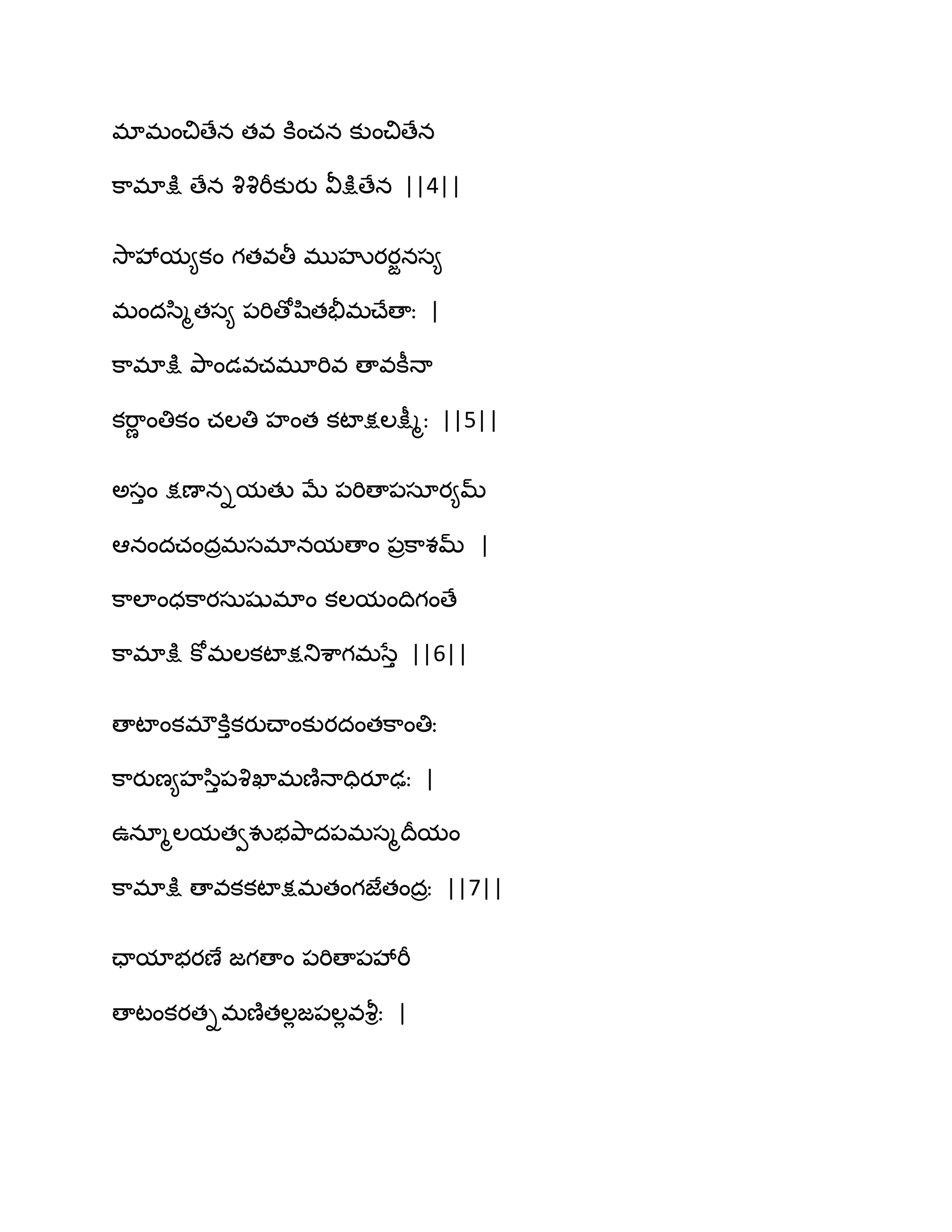 మామంచితేన తవ కించన కుంచితేన
కామాక్షి తేన శిశిరీకురు వీక్షితేన ||4||

సాహాయ్యకం గతవతీ ముహురర్జనస్య
మందస్మితస్య పరితోషితభీమచేతా: |
కామాక్షి పాండవచమూరివ తావకీనా
కర్ణాంతికం చలతి హంత కటాక్షలక్ష్మీ: ||5||

అస్తం క్షణాన్నయతు మే పరితాపసూర్యమ్
ఆనందచంద్రమసమానయతాం ప్రకాశమ్ |
కాలాంధకారసుషుమాం కలయందిగంతే
కామాక్షి కోమలకటాక్షనిశాగమస్తే ||6||

తాటాంకమౌక్తికరుచాంకురదంతకాంతి:
కారుణ్యహస్తిపశిఖామణినాధిరూఢ: |
ఉన్మూలయత్వశుభపాదపమస్మదీయం
కామాక్షి తావకకటాక్షమతంగజేతంద్ర: ||7||

ఛాయాభరణే జగతాం పరితాపహారీ
తాటంకరత్నమణితల్లజపల్లవశ్రీ: |